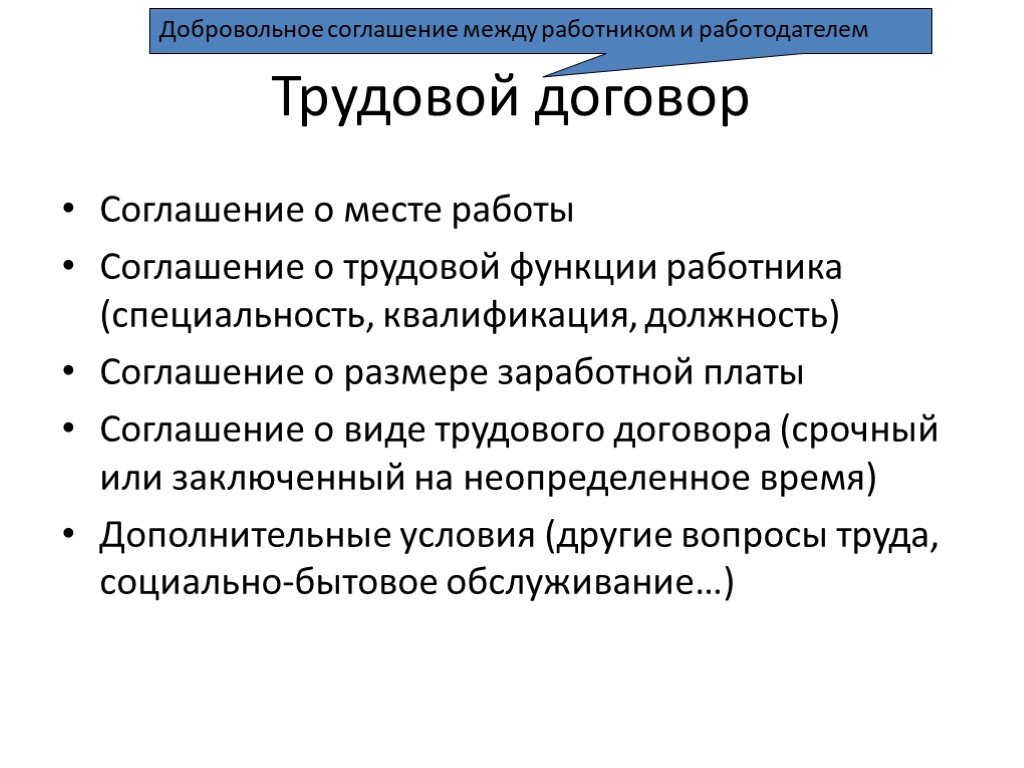 Добровольное соглашение между работником и работодателем

Трудовой договор

• Соглашение о месте работы
• Соглашение о трудовой функции работника (специальность, квалификация, должность)
• Соглашение о размере заработной платы
• Соглашение о виде трудового договора (срочный или заключенный на неопределенное время)
• Дополнительные условия (другие вопросы труда, социально-бытовое обслуживание…)